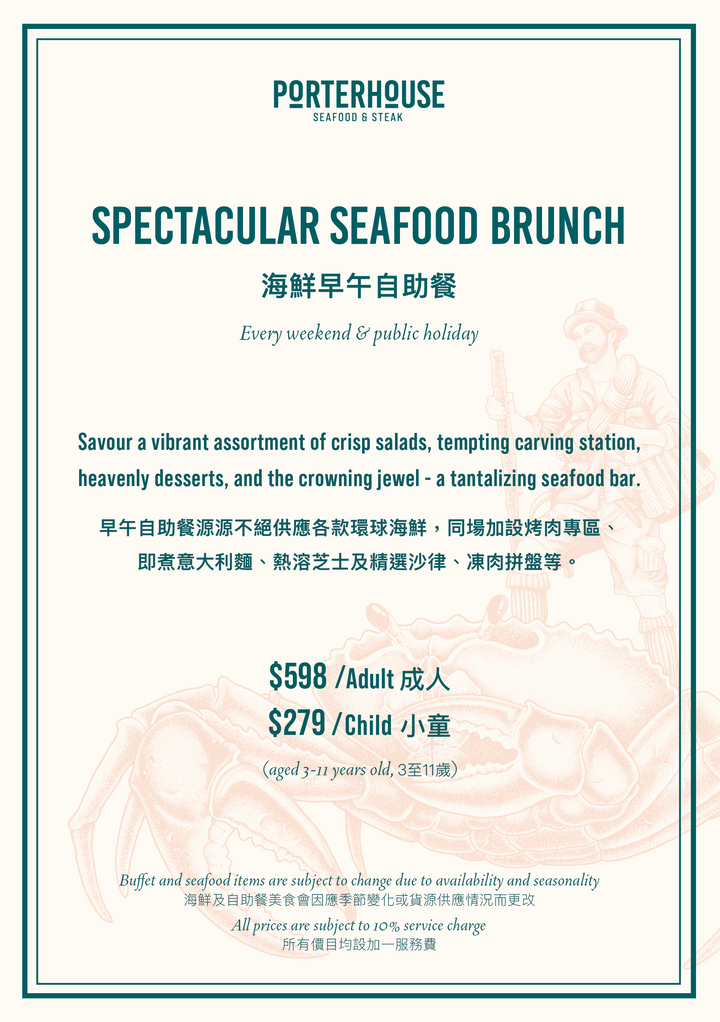 PORTERHOUSE
SEAFOOD & STEAK

SPECTACULAR SEAFOOD BRUNCH

海鮮早午自助餐

Every weekend & public holiday

Savour a vibrant assortment of crisp salads, tempting carving station, heavenly desserts, and the crowning jewel - a tantalizing seafood bar.

早午自助餐源源不絕供應各款環球海鮮，同場加設烤肉專區、即煮意大利麵、熱溶芝士及精選沙律、凍肉拼盤等。

\$598 /Adult 成人
\$279 /Child 小童

(aged 3-11 years old, 3至11歲)

Buffet and seafood items are subject to change due to availability and seasonality
海鮮及自助餐美食會因應季節變化或貨源供應情況而更改

All prices are subject to 10% service charge
所有價目均設加一服務費